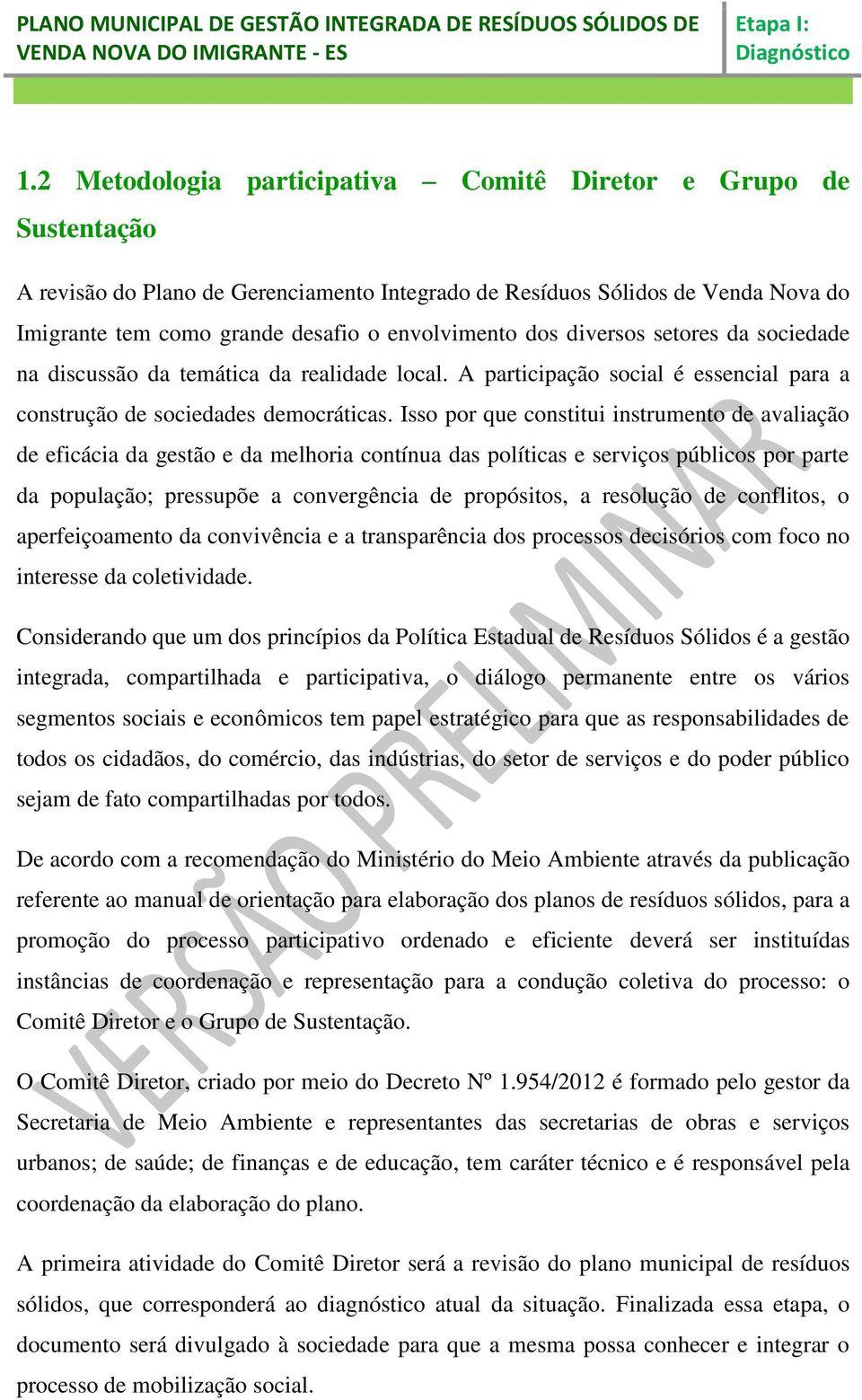 PLANO MUNICIPAL DE GESTÃO INTEGRADA DE RESÍDUOS SÓLIDOS DE VENDA NOVA DO IMIGRANTE - ES

Etapa I: Diagnóstico

1.2 Metodologia participativa – Comitê Diretor e Grupo de Sustentação

A revisão do Plano de Gerenciamento Integrado de Resíduos Sólidos de Venda Nova do Imigrante tem como grande desafio o envolvimento dos diversos setores da sociedade na discussão da temática da realidade local. A participação social é essencial para a construção de sociedades democráticas. Isso por que constitui instrumento de avaliação de eficácia da gestão e da melhoria contínua das políticas e serviços públicos por parte da população; pressupõe a convergência de propósitos, a resolução de conflitos, o aperfeiçoamento da convivência e a transparência dos processos decisórios com foco no interesse da coletividade.

Considerando que um dos princípios da Política Estadual de Resíduos Sólidos é a gestão integrada, compartilhada e participativa, o diálogo permanente entre os vários segmentos sociais e econômicos tem papel estratégico para que as responsabilidades de todos os cidadãos, do comércio, das indústrias, do setor de serviços e do poder público sejam de fato compartilhadas por todos.

De acordo com a recomendação do Ministério do Meio Ambiente através da publicação referente ao manual de orientação para elaboração dos planos de resíduos sólidos, para a promoção do processo participativo ordenado e eficiente deverá ser instituídas instâncias de coordenação e representação para a condução coletiva do processo: o Comitê Diretor e o Grupo de Sustentação.

O Comitê Diretor, criado por meio do Decreto Nº 1.954/2012 é formado pelo gestor da Secretaria de Meio Ambiente e representantes das secretarias de obras e serviços urbanos; de saúde; de finanças e de educação, tem caráter técnico e é responsável pela coordenação da elaboração do plano.

A primeira atividade do Comitê Diretor será a revisão do plano municipal de resíduos sólidos, que corresponderá ao diagnóstico atual da situação. Finalizada essa etapa, o documento será divulgado à sociedade para que a mesma possa conhecer e integrar o processo de mobilização social.

VERSÃO PRELIMINAR